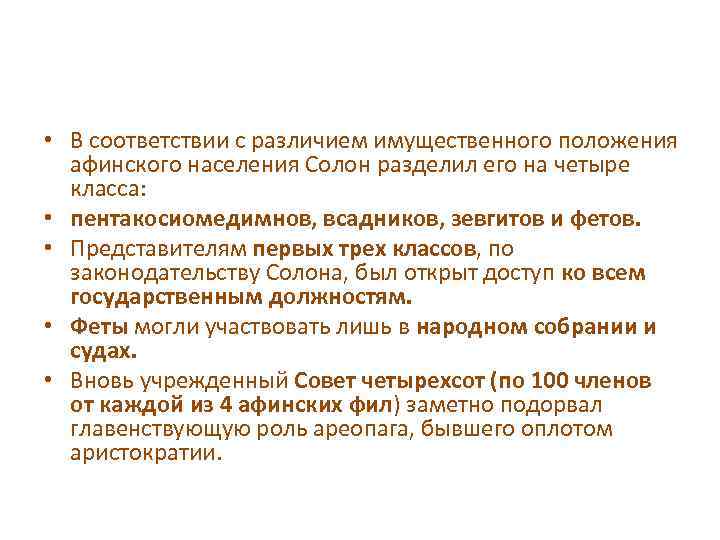 • В соответствии с различием имущественного положения афинского населения Солон разделил его на четыре класса:

• пентакосиомедимнов, всадников, зевгитов и фетов.

• Представителям первых трех классов, по законодательству Солона, был открыт доступ ко всем государственным должностям.

• Феты могли участвовать лишь в народном собрании и судах.

• Вновь учрежденный Совет четырехсот (по 100 членов от каждой из 4 афинских фил) заметно подорвал главенствующую роль ареопага, бывшего оплотом аристократии.